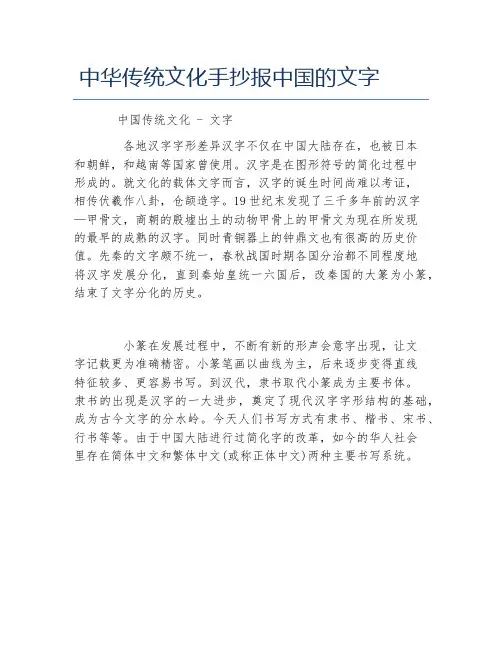 中华传统文化手抄报中国的文字

中国传统文化 - 文字

各地汉字字形差异汉字不仅在中国大陆存在，也被日本和朝鲜，和越南等国家曾使用。汉字是在图形符号的简化过程中形成的。就文化的载体文字而言，汉字的诞生时间尚难以考证，相传伏羲作八卦，仓颉造字。19世纪末发现了三千多年前的汉字—甲骨文，商朝的殷墟出土的动物甲骨上的甲骨文为现在所发现的最早的成熟的汉字。同时青铜器上的钟鼎文也有很高的历史价值。先秦的文字颇不统一，春秋战国时期各国分治都不同程度地将汉字发展分化，直到秦始皇统一六国后，改秦国的大篆为小篆，结束了文字分化的历史。

小篆在发展过程中，不断有新的形声会意字出现，让文字记载更为准确精密。小篆笔画以曲线为主，后来逐步变得直线特征较多、更容易书写。到汉代，隶书取代小篆成为主要书体。隶书的出现是汉字的一大进步，奠定了现代汉字字形结构的基础，成为古今文字的分水岭。今天人们书写方式有隶书、楷书、宋书、行书等等。由于中国大陆进行过简化字的改革，如今的华人社会里存在简体中文和繁体中文(或称正体中文)两种主要书写系统。